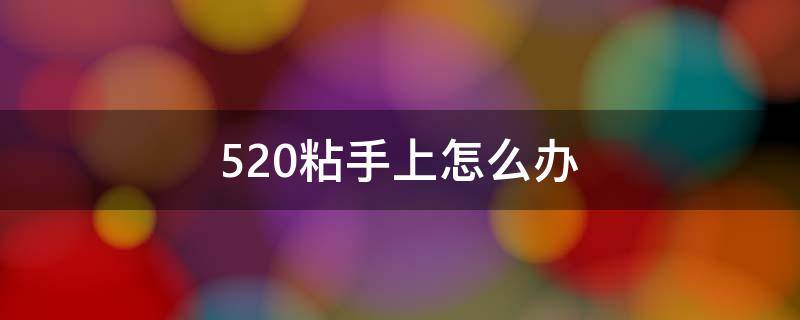 520粘手上怎么办